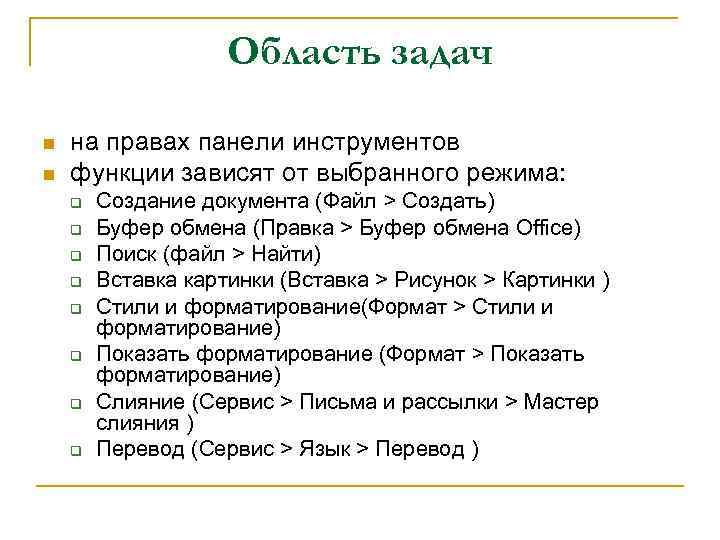 Область задач

на правах панели инструментов
функции зависят от выбранного режима:
Создание документа (Файл > Создать)
Буфер обмена (Правка > Буфер обмена Office)
Поиск (файл > Найти)
Вставка картинки (Вставка > Рисунок > Картинки )
Стили и форматирование(Формат > Стили и форматирование)
Показать форматирование (Формат > Показать форматирование)
Слияние (Сервис > Письма и рассылки > Мастер слияния )
Перевод (Сервис > Язык > Перевод )